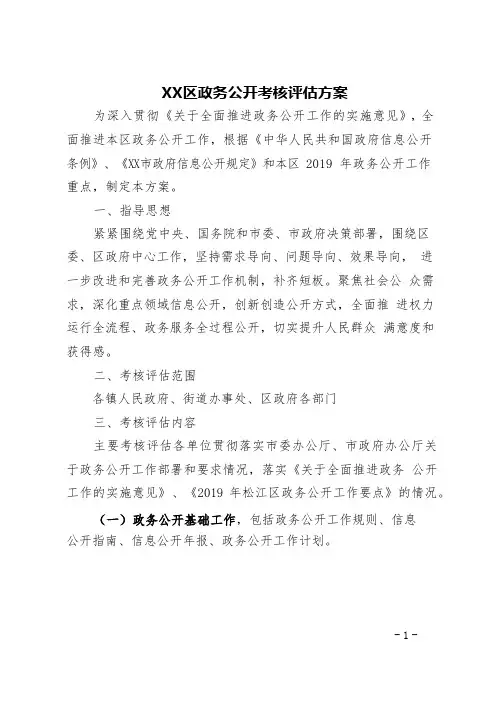 XX区政务公开考核评估方案

为深入贯彻《关于全面推进政务公开工作的实施意见》，全面推进本区政务公开工作，根据《中华人民共和国政府信息公开条例》、《XX市政府信息公开规定》和本区 2019 年政务公开工作重点，制定本方案。

一、指导思想

紧紧围绕党中央、国务院和市委、市政府决策部署，围绕区委、区政府中心工作，坚持需求导向、问题导向、效果导向， 进一步改进和完善政务公开工作机制，补齐短板。聚焦社会公 众需求，深化重点领域信息公开，创新创造公开方式，全面推 进权力运行全流程、政务服务全过程公开，切实提升人民群众 满意度和获得感。

二、考核评估范围

各镇人民政府、街道办事处、区政府各部门

三、考核评估内容

主要考核评估各单位贯彻落实市委办公厅、市政府办公厅关于政务公开工作部署和要求情况，落实《关于全面推进政务 公开工作的实施意见》、《2019 年松江区政务公开工作要点》的情况。

（一）政务公开基础工作，包括政务公开工作规则、信息公开指南、信息公开年报、政务公开工作计划。

-1-